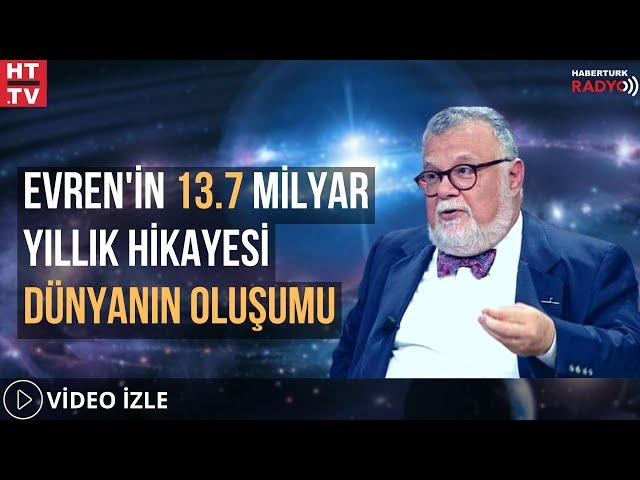 HT .TV

HABERTURK RADYO

EVREN'İN 13.7 MİLYAR YILLIK HİKAYESİ DÜNYANIN OLUŞUMU

VİDEO İZLE